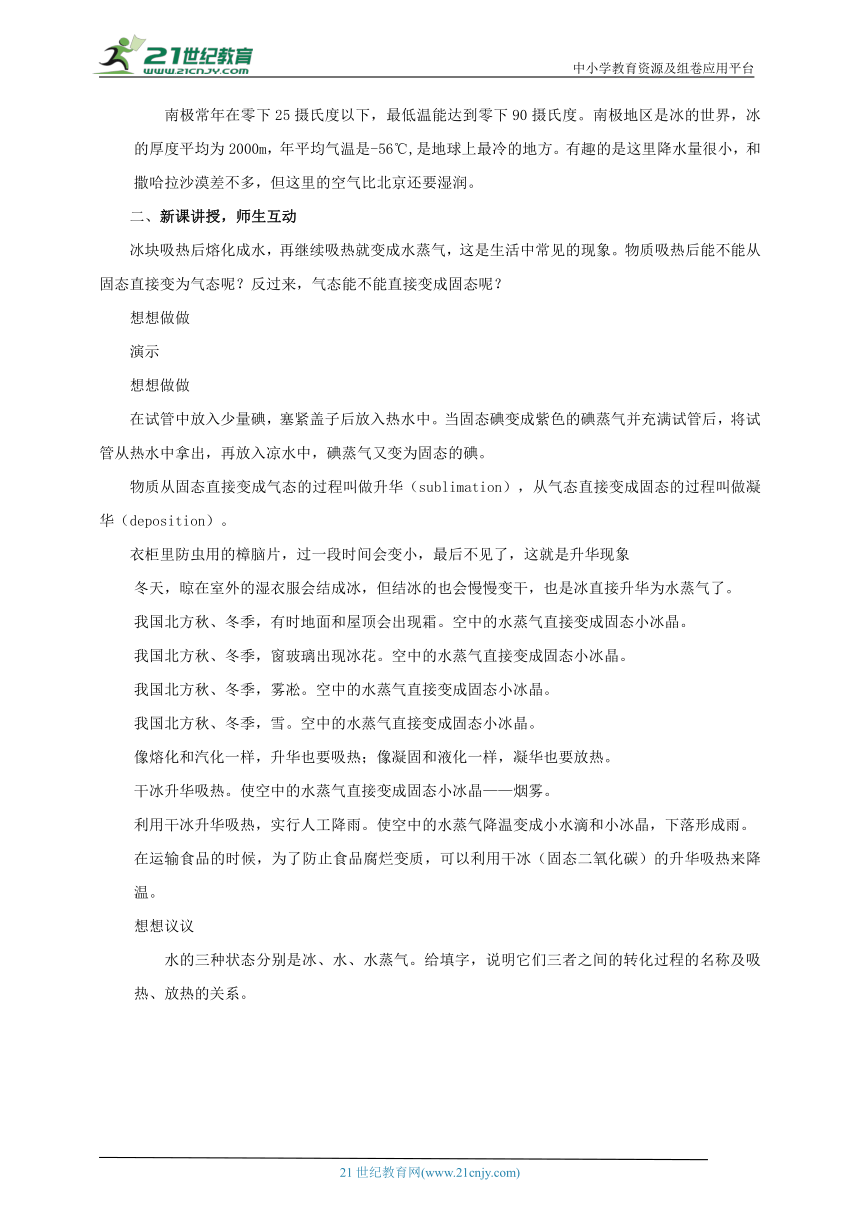 21世纪教育
www.21cnjy.com
中小学教育资源及组卷应用平台

南极常年在零下25摄氏度以下，最低温能达到零下90摄氏度。南极地区是冰的世界，冰的厚度平均为2000m，年平均气温是-56℃,是地球上最冷的地方。有趣的是这里降水量很小，和撒哈拉沙漠差不多，但这里的空气比北京还要湿润。

二、新课讲授，师生互动

冰块吸热后熔化成水，再继续吸热就变成水蒸气，这是生活中常见的现象。物质吸热后能不能从固态直接变为气态呢？反过来，气态能不能直接变成固态呢？

想想做做

演示

想想做做

在试管中放入少量碘，塞紧盖子后放入热水中。当固态碘变成紫色的碘蒸气并充满试管后，将试管从热水中拿出，再放入凉水中，碘蒸气又变为固态的碘。

物质从固态直接变成气态的过程叫做升华（sublimation），从气态直接变成固态的过程叫做凝华（deposition）。

衣柜里防虫用的樟脑片，过一段时间会变小，最后不见了，这就是升华现象

冬天，晾在室外的湿衣服会结成冰，但结冰的也会慢慢变干，也是冰直接升华为水蒸气了。

我国北方秋、冬季，有时地面和屋顶会出现霜。空中的水蒸气直接变成固态小冰晶。

我国北方秋、冬季，窗玻璃出现冰花。空中的水蒸气直接变成固态小冰晶。

我国北方秋、冬季，雾凇。空中的水蒸气直接变成固态小冰晶。

我国北方秋、冬季，雪。空中的水蒸气直接变成固态小冰晶。

像熔化和汽化一样，升华也要吸热；像凝固和液化一样，凝华也要放热。

干冰升华吸热。使空中的水蒸气直接变成固态小冰晶——烟雾。

利用干冰升华吸热，实行人工降雨。使空中的水蒸气降温变成小水滴和小冰晶，下落形成雨。

在运输食品的时候，为了防止食品腐烂变质，可以利用干冰（固态二氧化碳）的升华吸热来降温。

想想议议

水的三种状态分别是冰、水、水蒸气。给填字，说明它们三者之间的转化过程的名称及吸热、放热的关系。

21世纪教育网(www.21cnjy.com)